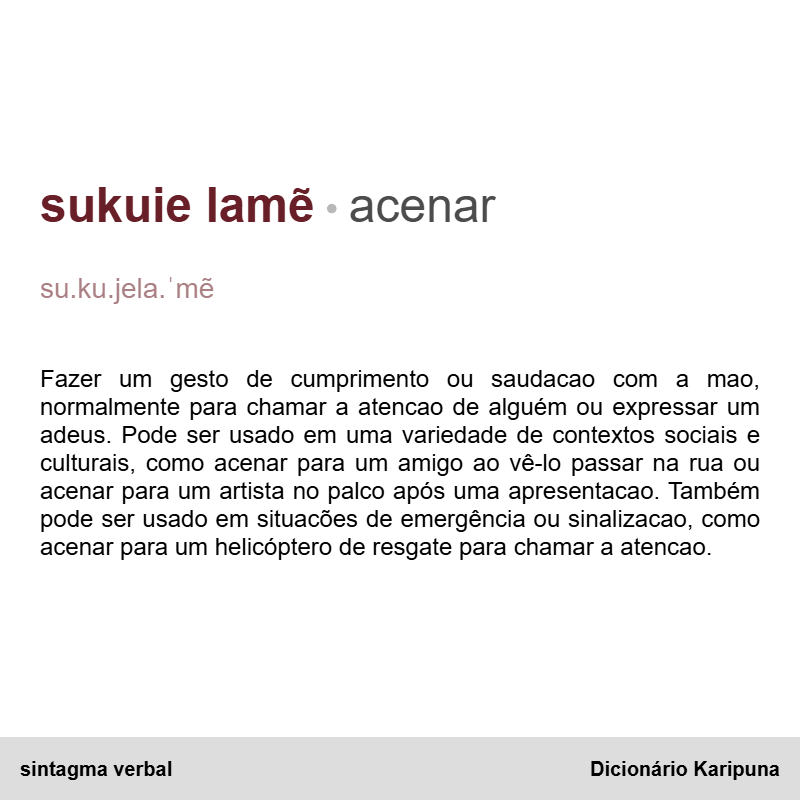 sukuie lamẽ • acenar

su.ku.jela.ˈmẽ

Fazer um gesto de cumprimento ou saudacao com a mao, normalmente para chamar a atencao de alguém ou expressar um adeus. Pode ser usado em uma variedade de contextos sociais e culturais, como acenar para um amigo ao vê-lo passar na rua ou acenar para um artista no palco após uma apresentacao. Também pode ser usado em situacões de emergência ou sinalizacao, como acenar para um helicóptero de resgate para chamar a atencao.

sintagma verbal

Dicionário Karipuna